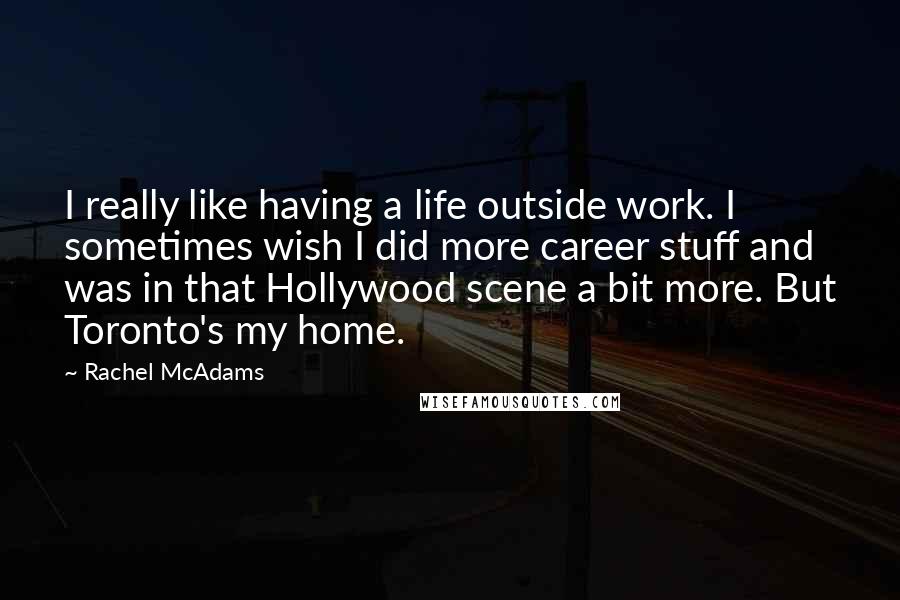 I really like having a life outside work. I sometimes wish I did more career stuff and was in that Hollywood scene a bit more. But Toronto's my home.

~ Rachel McAdams

WISEFAMOUSQUOTES.COM